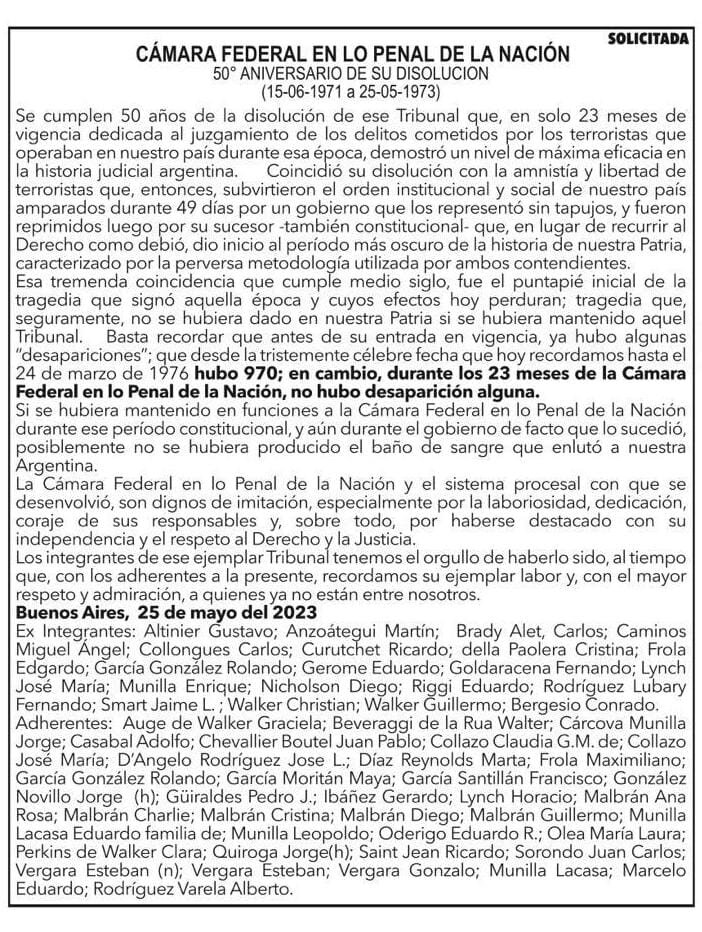 SOLICITADA

CÁMARA FEDERAL EN LO PENAL DE LA NACIÓN
50° ANIVERSARIO DE SU DISOLUCION
(15-06-1971 a 25-05-1973)

Se cumplen 50 años de la disolución de ese Tribunal que, en solo 23 meses de vigencia dedicada al juzgamiento de los delitos cometidos por los terroristas que operaban en nuestro país durante esa época, demostró un nivel de máxima eficacia en la historia judicial argentina. Coincidió su disolución con la amnistía y libertad de terroristas que, entonces, subvirtieron el orden institucional y social de nuestro país amparados durante 49 días por un gobierno que los representó sin tapujos, y fueron reprimidos luego por su sucesor -también constitucional- que, en lugar de recurrir al Derecho como debió, dio inicio al período más oscuro de la historia de nuestra Patria, caracterizado por la perversa metodología utilizada por ambos contendientes.
Esa tremenda coincidencia que cumple medio siglo, fue el puntapié inicial de la tragedia que signó aquella época y cuyos efectos hoy perduran; tragedia que, seguramente, no se hubiera dado en nuestra Patria si se hubiera mantenido aquel Tribunal. Basta recordar que antes de su entrada en vigencia, ya hubo algunas "desapariciones"; que desde la tristemente célebre fecha que hoy recordamos hasta el 24 de marzo de 1976 hubo 970; en cambio, durante los 23 meses de la Cámara Federal en lo Penal de la Nación, no hubo desaparición alguna.
Si se hubiera mantenido en funciones a la Cámara Federal en lo Penal de la Nación durante ese período constitucional, y aún durante el gobierno de facto que lo sucedió, posiblemente no se hubiera producido el baño de sangre que enlutó a nuestra Argentina.
La Cámara Federal en lo Penal de la Nación y el sistema procesal con que se desenvolvió, son dignos de imitación, especialmente por la laboriosidad, dedicación, coraje de sus responsables y, sobre todo, por haberse destacado con su independencia y el respeto al Derecho y la Justicia.
Los integrantes de ese ejemplar Tribunal tenemos el orgullo de haberlo sido, al tiempo que, con los adherentes a la presente, recordamos su ejemplar labor y, con el mayor respeto y admiración, a quienes ya no están entre nosotros.
Buenos Aires, 25 de mayo del 2023
Ex Integrantes: Altinier Gustavo; Anzoátegui Martín; Brady Alet, Carlos; Caminos Miguel Ángel; Collongues Carlos; Curutchet Ricardo; della Paolera Cristina; Frola Edgardo; García González Rolando; Gerome Eduardo; Goldaracena Fernando; Lynch José María; Munilla Enrique; Nicholson Diego; Riggi Eduardo; Rodríguez Lubary Fernando; Smart Jaime L. ; Walker Christian; Walker Guillermo; Bergesio Conrado.
Adherentes: Auge de Walker Graciela; Beveraggi de la Rua Walter; Cárcova Munilla Jorge; Casabal Adolfo; Chevallier Boutel Juan Pablo; Collazo Claudia G.M. de; Collazo José María; D'Angelo Rodríguez Jose L.; Díaz Reynolds Marta; Frola Maximiliano; García González Rolando; García Moritán Maya; García Santillán Francisco; González Novillo Jorge (h); Güiraldes Pedro J.; Ibáñez Gerardo; Lynch Horacio; Malbrán Ana Rosa; Malbrán Charlie; Malbrán Cristina; Malbrán Diego; Malbrán Guillermo; Munilla Lacasa Eduardo familia de; Munilla Leopoldo; Oderigo Eduardo R.; Olea María Laura; Perkins de Walker Clara; Quiroga Jorge(h); Saint Jean Ricardo; Sorondo Juan Carlos; Vergara Esteban (n); Vergara Esteban; Vergara Gonzalo; Munilla Lacasa; Marcelo Eduardo; Rodríguez Varela Alberto.